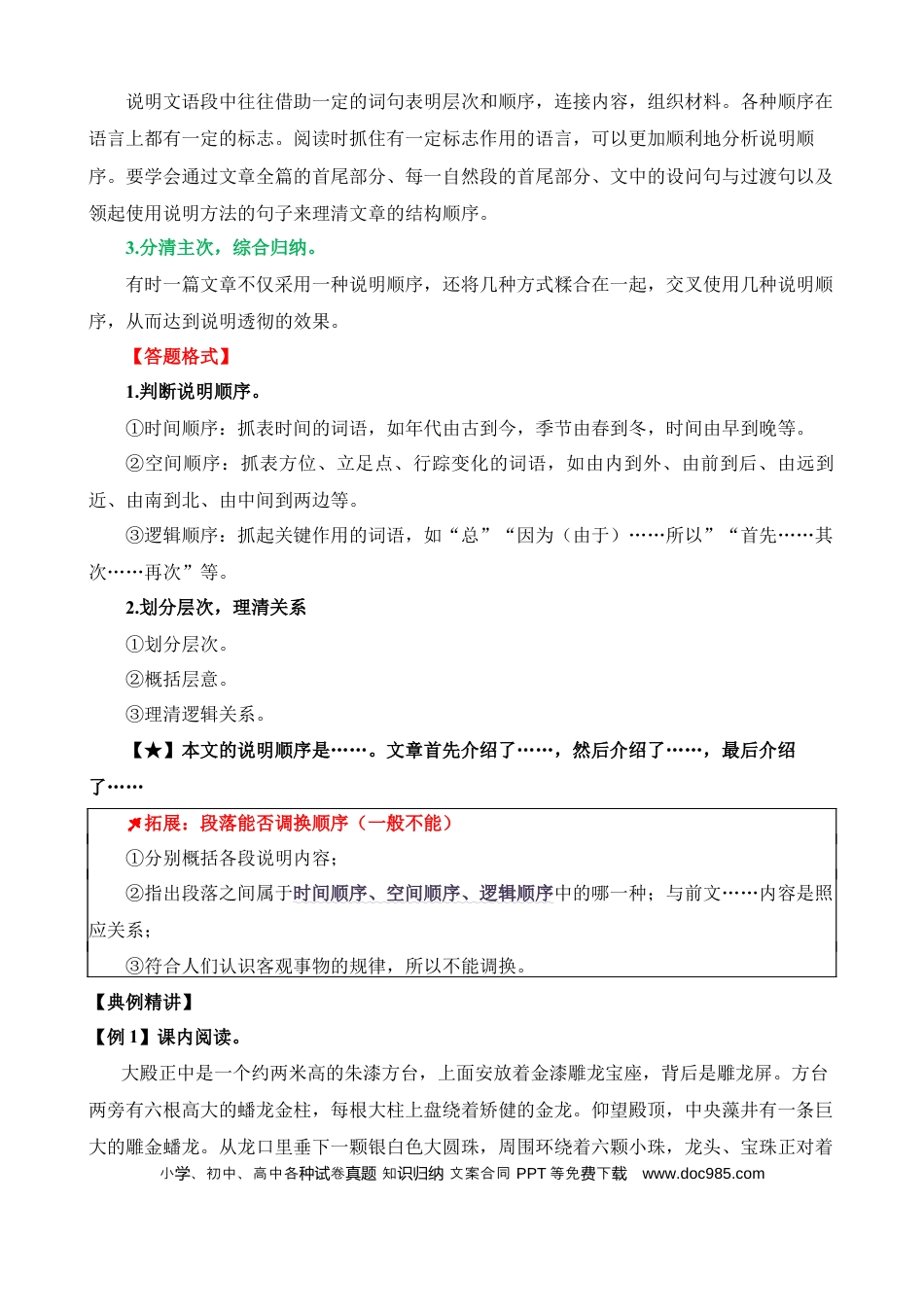 说明文语段中往往借助一定的词句表明层次和顺序，连接内容，组织材料。各种顺序在语言上都有一定的标志。阅读时抓住有一定标志作用的语言，可以更加顺利地分析说明顺序。要学会通过文章全篇的首尾部分、每一自然段的首尾部分、文中的设问句与过渡句以及领起使用说明方法的句子来理清文章的结构顺序。

3.分清主次，综合归纳。

有时一篇文章不仅采用一种说明顺序，还将几种方式糅合在一起，交叉使用几种说明顺序，从而达到说明透彻的效果。

【答题格式】

1.判断说明顺序。

①时间顺序：抓表时间的词语，如年代由古到今，季节由春到冬，时间由早到晚等。

②空间顺序：抓表方位、立足点、行踪变化的词语，如由内到外、由前到后、由远到近、由南到北、由中间到两边等。

③逻辑顺序：抓起关键作用的词语，如“总”“因为（由于）……所以”“首先……其次……再次”等。

2.划分层次，理清关系

①划分层次。

②概括层意。

③理清逻辑关系。

【★】本文的说明顺序是……。文章首先介绍了……，然后介绍了……，最后介绍了……

拓展：段落能否调换顺序（一般不能）

①分别概括各段说明内容；

②指出段落之间属于时间顺序、空间顺序、逻辑顺序中的哪一种；与前文……内容是照应关系；

③符合人们认识客观事物的规律，所以不能调换。

【典例精讲】

【例1】课内阅读。

大殿正中是一个约两米高的朱漆方台，上面安放着金漆雕龙宝座，背后是雕龙屏。方台两旁有六根高大的蟠龙金柱，每根大柱上盘绕着矫健的金龙。仰望殿顶，中央藻井有一条巨大的雕金蟠龙。从龙口里垂下一颗银白色大圆珠，周围环绕着六颗小珠，龙头、宝珠正对着

小学、初中、高中各种试卷真题 知识归纳 文案合同 PPT等免费下载 www.doc985.com